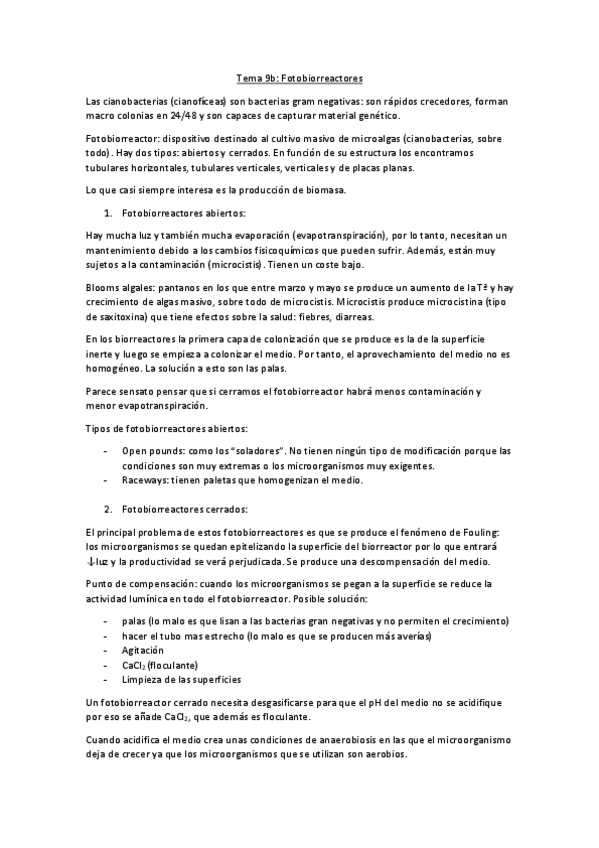 Tema 9b: Fotobiorreactores

Las cianobacterias (cianofíceas) son bacterias gram negativas: son rápidos crecedores, forman macro colonias en 24/48 y son capaces de capturar material genético.

Fotobiorreactor: dispositivo destinado al cultivo masivo de microalgas (cianobacterias, sobre todo). Hay dos tipos: abiertos y cerrados. En función de su estructura los encontramos tubulares horizontales, tubulares verticales, verticales y de placas planas.

Lo que casi siempre interesa es la producción de biomasa.

1. Fotobiorreactores abiertos:

Hay mucha luz y también mucha evaporación (evapotranspiración), por lo tanto, necesitan un mantenimiento debido a los cambios fisicoquímicos que pueden sufrir. Además, están muy sujetos a la contaminación (microcistis). Tienen un coste bajo.

Blooms algales: pantanos en los que entre marzo y mayo se produce un aumento de la Tª y hay crecimiento de algas masivo, sobre todo de microcistis. Microcistis produce microcistina (tipo de saxitoxina) que tiene efectos sobre la salud: fiebres, diarreas.

En los biorreactores la primera capa de colonización que se produce es la de la superficie inerte y luego se empieza a colonizar el medio. Por tanto, el aprovechamiento del medio no es homogéneo. La solución a esto son las palas.

Parece sensato pensar que si cerramos el fotobiorreactor habrá menos contaminación y menor evapotranspiración.

Tipos de fotobiorreactores abiertos:

- Open pounds: como los "soladores". No tienen ningún tipo de modificación porque las condiciones son muy extremas o los microorganismos muy exigentes.
- Raceways: tienen paletas que homogenizan el medio.

2. Fotobiorreactores cerrados:

El principal problema de estos fotobiorreactores es que se produce el fenómeno de Fouling: los microorganismos se quedan epitelizando la superficie del biorreactor por lo que entrará ↓luz y la productividad se verá perjudicada. Se produce una descompensación del medio.

Punto de compensación: cuando los microorganismos se pegan a la superficie se reduce la actividad lumínica en todo el fotobiorreactor. Posible solución:

- palas (lo malo es que lisan a las bacterias gran negativas y no permiten el crecimiento)
- hacer el tubo mas estrecho (lo malo es que se producen más averías)
- Agitación
- $CaCl_2$ (floculante)
- Limpieza de las superficies

Un fotobiorreactor cerrado necesita desgasificarse para que el pH del medio no se acidifique por eso se añade $CaCl_2$, que además es floculante.

Cuando acidifica el medio crea unas condiciones de anaerobiosis en las que el microorganismo deja de crecer ya que los microorganismos que se utilizan son aerobios.